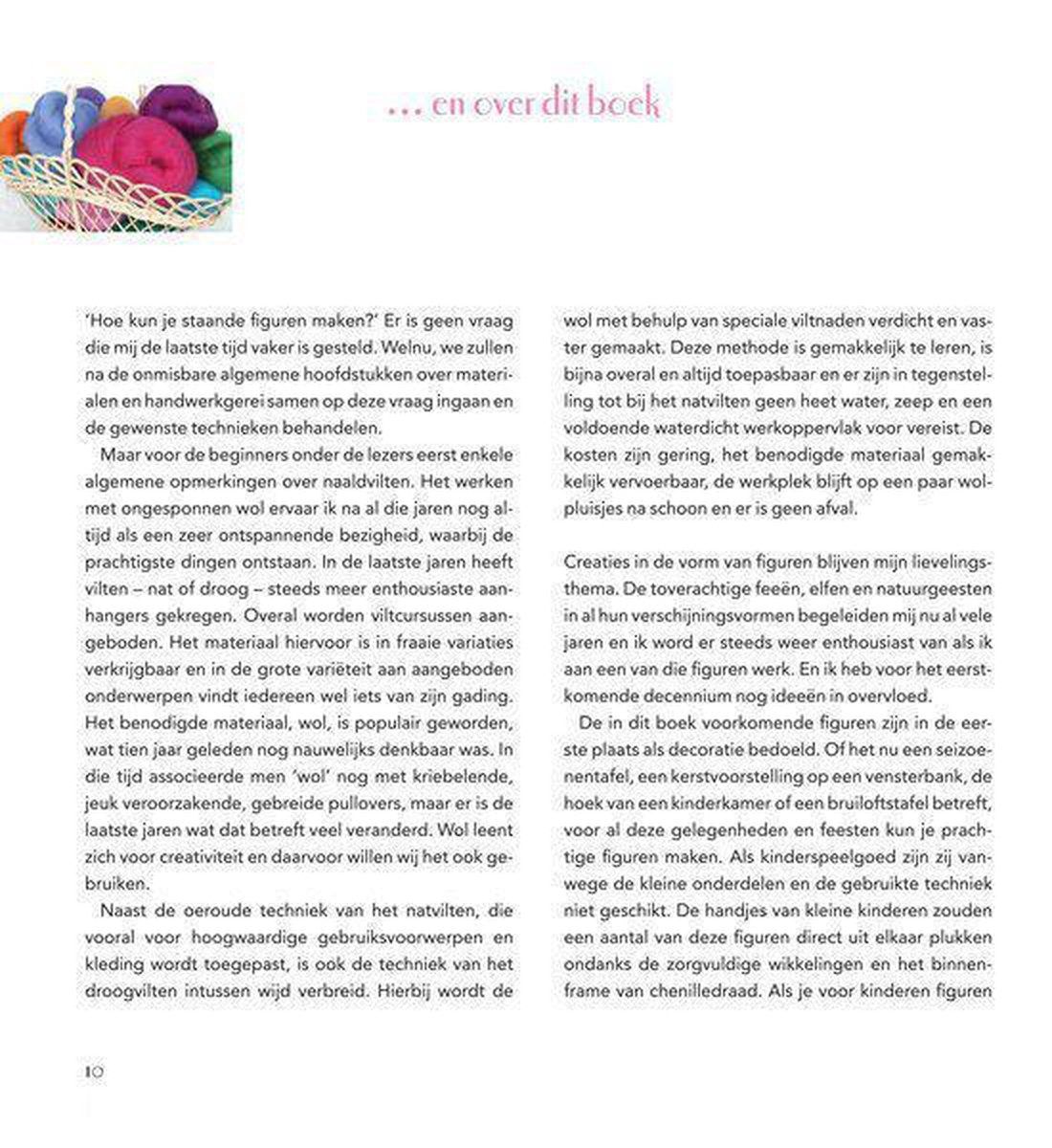 … en over dit boek

'Hoe kun je staande figuren maken?' Er is geen vraag die mij de laatste tijd vaker is gesteld. Welnu, we zullen na de onmisbare algemene hoofdstukken over materialen en handwerkgerei samen op deze vraag ingaan en de gewenste technieken behandelen.

Maar voor de beginners onder de lezers eerst enkele algemene opmerkingen over naaldvilten. Het werken met ongesponnen wol ervaar ik na al die jaren nog altijd als een zeer ontspannende bezigheid, waarbij de prachtigste dingen ontstaan. In de laatste jaren heeft vilten – nat of droog – steeds meer enthousiaste aanhangers gekregen. Overal worden viltcursussen aangeboden. Het materiaal hiervoor is in fraaie variaties verkrijgbaar en in de grote variëteit aan aangeboden onderwerpen vindt iedereen wel iets van zijn gading. Het benodigde materiaal, wol, is populair geworden, wat tien jaar geleden nog nauwelijks denkbaar was. In die tijd associeerde men 'wol' nog met kriebelende, jeuk veroorzakende, gebreide pullovers, maar er is de laatste jaren wat dat betreft veel veranderd. Wol leent zich voor creativiteit en daarvoor willen wij het ook gebruiken.

Naast de oeroude techniek van het natvilten, die vooral voor hoogwaardige gebruiksvoorwerpen en kleding wordt toegepast, is ook de techniek van het droogvilten intussen wijd verbreid. Hierbij wordt de wol met behulp van speciale viltnaden verdicht en vaster gemaakt. Deze methode is gemakkelijk te leren, is bijna overal en altijd toepasbaar en er zijn in tegenstelling tot bij het natvilten geen heet water, zeep en een voldoende waterdicht werkoppervlak voor vereist. De kosten zijn gering, het benodigde materiaal gemakkelijk vervoerbaar, de werkplek blijft op een paar wolpluisjes na schoon en er is geen afval.

Creaties in de vorm van figuren blijven mijn lievelingsthema. De toverachtige feeën, elfen en natuurgeesten in al hun verschijningsvormen begeleiden mij nu al vele jaren en ik word er steeds weer enthousiast van als ik aan een van die figuren werk. En ik heb voor het eerstkomende decennium nog ideeën in overvloed.

De in dit boek voorkomende figuren zijn in de eerste plaats als decoratie bedoeld. Of het nu een seizoenentafel, een kerstvoorstelling op een vensterbank, de hoek van een kinderkamer of een bruiloftstafel betreft, voor al deze gelegenheden en feesten kun je prachtige figuren maken. Als kinderspeelgoed zijn zij vanwege de kleine onderdelen en de gebruikte techniek niet geschikt. De handjes van kleine kinderen zouden een aantal van deze figuren direct uit elkaar plukken ondanks de zorgvuldige wikkelingen en het binnenframe van chenilledraad. Als je voor kinderen figuren

10